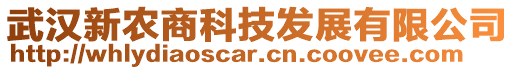 武汉新农商科技发展有限公司
http://whlydiaoscar.cn.coovee.com